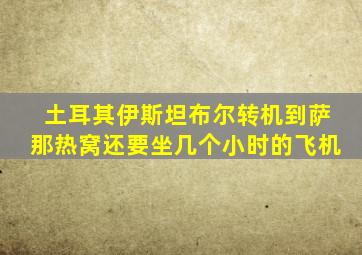 土耳其伊斯坦布尔转机到萨那热窝还要坐几个小时的飞机